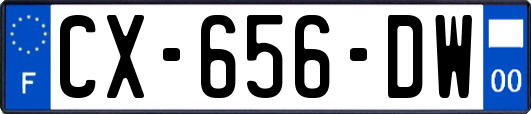 F
CX-656-DW
00